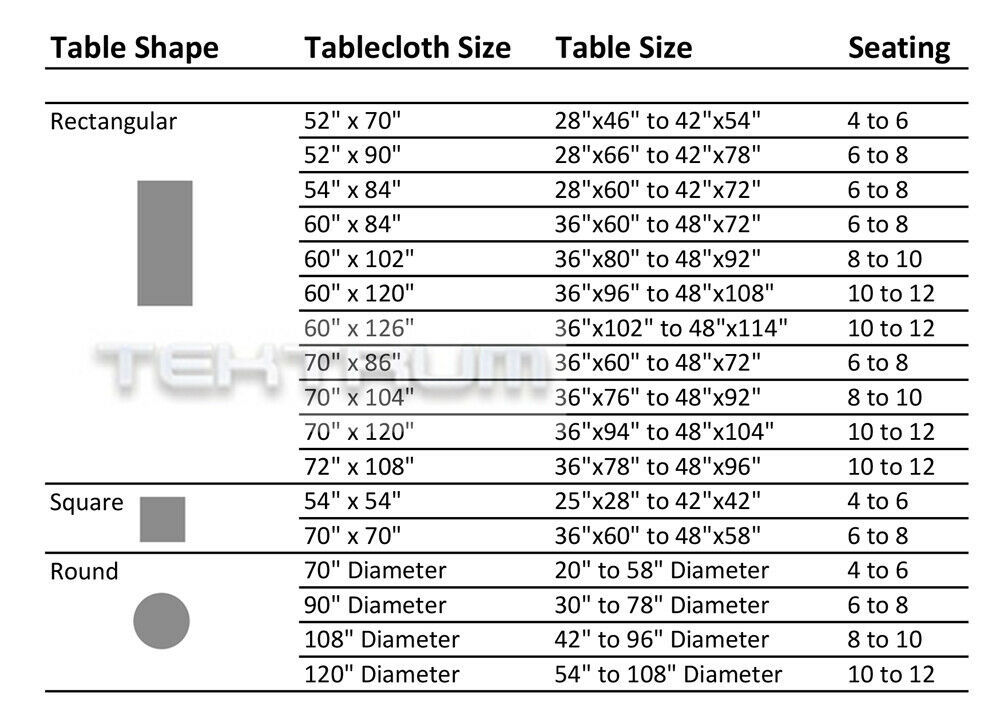 | Table Shape | Tablecloth Size | Table Size | Seating |
|---|---|---|---|
| Rectangular | 52" x 70" | 28"x46" to 42"x54" | 4 to 6 |
| | 52" x 90" | 28"x66" to 42"x78" | 6 to 8 |
| | 54" x 84" | 28"x60" to 42"x72" | 6 to 8 |
| | 60" x 84" | 36"x60" to 48"x72" | 6 to 8 |
| | 60" x 102" | 36"x80" to 48"x92" | 8 to 10 |
| | 60" x 120" | 36"x96" to 48"x108" | 10 to 12 |
| | 60" x 126" | 36"x102" to 48"x114" | 10 to 12 |
| | 70" x 86" | 36"x60" to 48"x72" | 6 to 8 |
| | 70" x 104" | 36"x76" to 48"x92" | 8 to 10 |
| | 70" x 120" | 36"x94" to 48"x104" | 10 to 12 |
| | 72" x 108" | 36"x78" to 48"x96" | 10 to 12 |
| Square | 54" x 54" | 25"x28" to 42"x42" | 4 to 6 |
| | 70" x 70" | 36"x60" to 48"x58" | 6 to 8 |
| Round | 70" Diameter | 20" to 58" Diameter | 4 to 6 |
| | 90" Diameter | 30" to 78" Diameter | 6 to 8 |
| | 108" Diameter | 42" to 96" Diameter | 8 to 10 |
| | 120" Diameter | 54" to 108" Diameter | 10 to 12 |

TEKTRUM